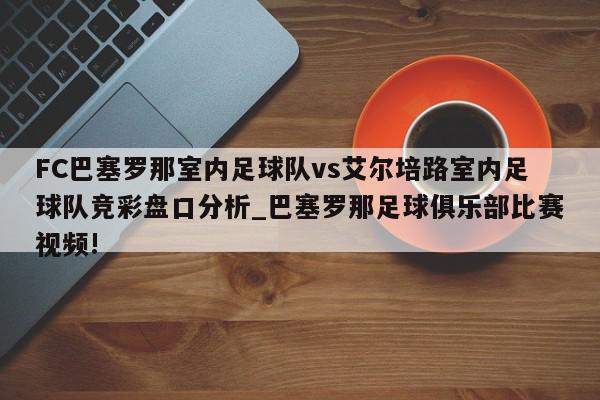 FC巴塞罗那室内足球队vs艾尔培路室内足球队竞彩盘口分析_巴塞罗那足球俱乐部比赛视频!